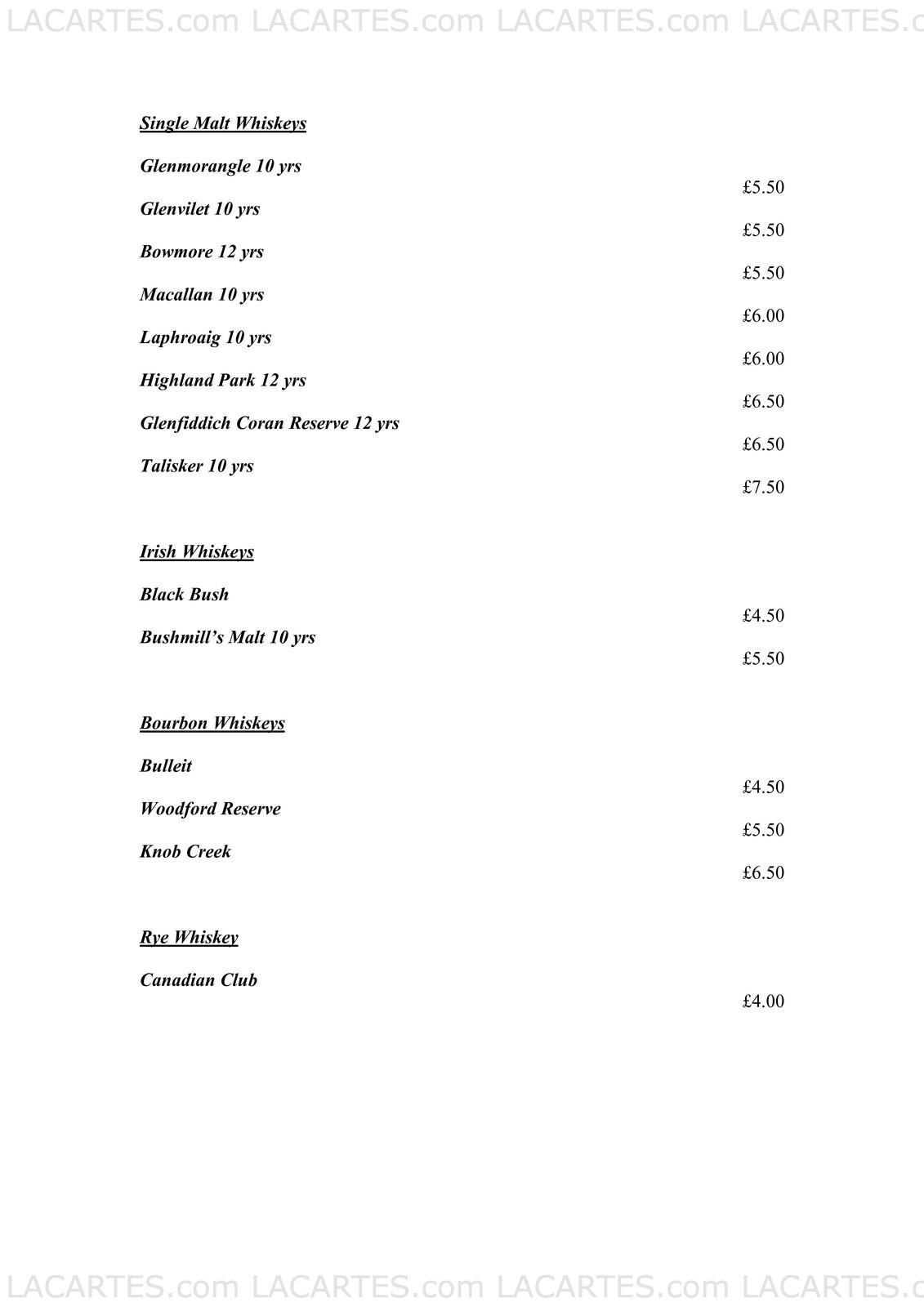 LACARTES.com LACARTES.com LACARTES.com LACARTES.c

Single Malt Whiskeys

Glenmorangle 10 yrs
£5.50

Glenvilet 10 yrs
£5.50

Bowmore 12 yrs
£5.50

Macallan 10 yrs
£6.00

Laphroaig 10 yrs
£6.00

Highland Park 12 yrs
£6.50

Glenfiddich Coran Reserve 12 yrs
£6.50

Talisker 10 yrs
£7.50

Irish Whiskeys

Black Bush
£4.50

Bushmill's Malt 10 yrs
£5.50

Bourbon Whiskeys

Bulleit
£4.50

Woodford Reserve
£5.50

Knob Creek
£6.50

Rye Whiskey

Canadian Club
£4.00

LACARTES.com LACARTES.com LACARTES.com LACARTES.c